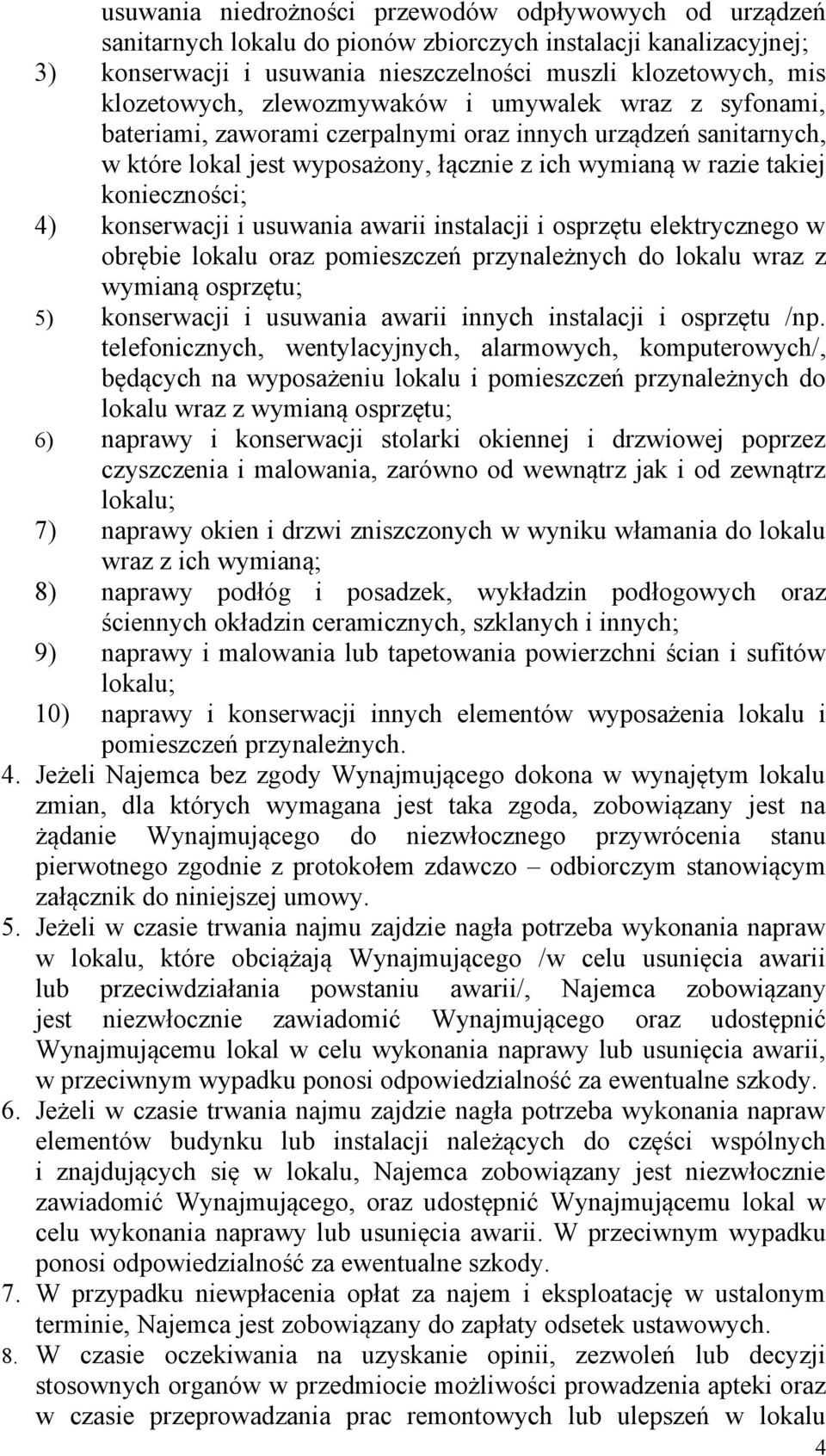 usuwania niedrożności przewodów odpływowych od urządzeń sanitarnych lokalu do pionów zbiorczych instalacji kanalizacyjnej;
3) konserwacji i usuwania nieszczelności muszli klozetowych, mis klozetowych, zlewozmywaków i umywalek wraz z syfonami, bateriami, zaworami czerpalnymi oraz innych urządzeń sanitarnych, w które lokal jest wyposażony, łącznie z ich wymianą w razie takiej konieczności;
4) konserwacji i usuwania awarii instalacji i osprzętu elektrycznego w obrębie lokalu oraz pomieszczeń przynależnych do lokalu wraz z wymianą osprzętu;
5) konserwacji i usuwania awarii innych instalacji i osprzętu /np. telefonicznych, wentylacyjnych, alarmowych, komputerowych/, będących na wyposażeniu lokalu i pomieszczeń przynależnych do lokalu wraz z wymianą osprzętu;
6) naprawy i konserwacji stolarki okiennej i drzwiowej poprzez czyszczenia i malowania, zarówno od wewnątrz jak i od zewnątrz lokalu;
7) naprawy okien i drzwi zniszczonych w wyniku włamania do lokalu wraz z ich wymianą;
8) naprawy podłóg i posadzek, wykładzin podłogowych oraz ściennych okładzin ceramicznych, szklanych i innych;
9) naprawy i malowania lub tapetowania powierzchni ścian i sufitów lokalu;
10) naprawy i konserwacji innych elementów wyposażenia lokalu i pomieszczeń przynależnych.
4. Jeżeli Najemca bez zgody Wynajmującego dokona w wynajętym lokalu zmian, dla których wymagana jest taka zgoda, zobowiązany jest na żądanie Wynajmującego do niezwłocznego przywrócenia stanu pierwotnego zgodnie z protokołem zdawczo – odbiorczym stanowiącym załącznik do niniejszej umowy.
5. Jeżeli w czasie trwania najmu zajdzie nagła potrzeba wykonania napraw w lokalu, które obciążają Wynajmującego /w celu usunięcia awarii lub przeciwdziałania powstaniu awarii/, Najemca zobowiązany jest niezwłocznie zawiadomić Wynajmującego oraz udostępnić Wynajmującemu lokal w celu wykonania naprawy lub usunięcia awarii, w przeciwnym wypadku ponosi odpowiedzialność za ewentualne szkody.
6. Jeżeli w czasie trwania najmu zajdzie nagła potrzeba wykonania napraw elementów budynku lub instalacji należących do części wspólnych i znajdujących się w lokalu, Najemca zobowiązany jest niezwłocznie zawiadomić Wynajmującego, oraz udostępnić Wynajmującemu lokal w celu wykonania naprawy lub usunięcia awarii. W przeciwnym wypadku ponosi odpowiedzialność za ewentualne szkody.
7. W przypadku niewpłacenia opłat za najem i eksploatację w ustalonym terminie, Najemca jest zobowiązany do zapłaty odsetek ustawowych.
8. W czasie oczekiwania na uzyskanie opinii, zezwoleń lub decyzji stosownych organów w przedmiocie możliwości prowadzenia apteki oraz w czasie przeprowadzania prac remontowych lub ulepszeń w lokalu
4